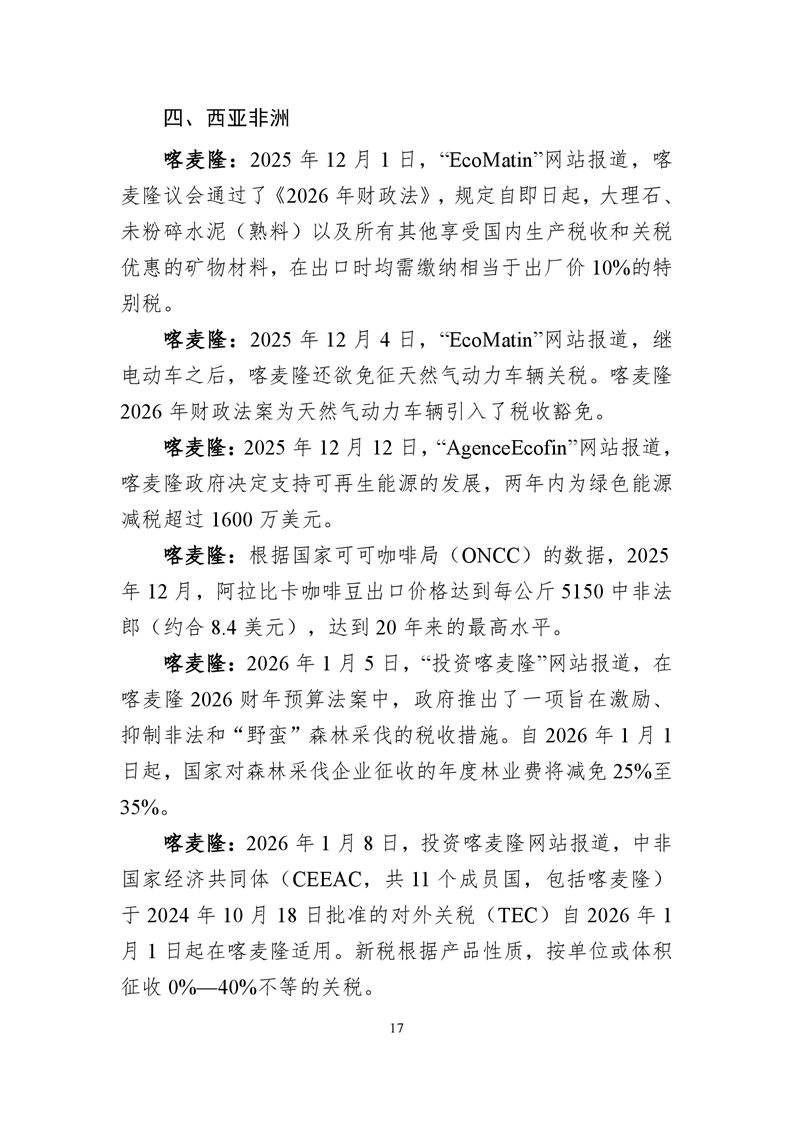 四、西亚非洲

喀麦隆：2025 年 12 月 1 日，“EcoMatin”网站报道，喀麦隆议会通过了《2026 年财政法》，规定自即日起，大理石、未粉碎水泥（熟料）以及所有其他享受国内生产税收和关税优惠的矿物材料，在出口时均需缴纳相当于出厂价 10%的特别税。

喀麦隆：2025 年 12 月 4 日，“EcoMatin”网站报道，继电动车之后，喀麦隆还欲免征天然气动力车辆关税。喀麦隆 2026 年财政法案为天然气动力车辆引入了税收豁免。

喀麦隆：2025 年 12 月 12 日，“AgenceEcofin”网站报道，喀麦隆政府决定支持可再生能源的发展，两年内为绿色能源减税超过 1600 万美元。

喀麦隆：根据国家可可咖啡局（ONCC）的数据，2025 年 12 月，阿拉比卡咖啡豆出口价格达到每公斤 5150 中非法郎（约合 8.4 美元），达到 20 年来的最高水平。

喀麦隆：2026 年 1 月 5 日，“投资喀麦隆”网站报道，在喀麦隆 2026 财年预算法案中，政府推出了一项旨在激励、抑制非法和“野蛮”森林采伐的税收措施。自 2026 年 1 月 1 日起，国家对森林采伐企业征收的年度林业费将减免 25%至 35%。

喀麦隆：2026 年 1 月 8 日，投资喀麦隆网站报道，中非国家经济共同体（CEEAC，共 11 个成员国，包括喀麦隆）于 2024 年 10 月 18 日批准的对外关税（TEC）自 2026 年 1 月 1 日起在喀麦隆适用。新税根据产品性质，按单位或体积征收 0%—40%不等的关税。

17